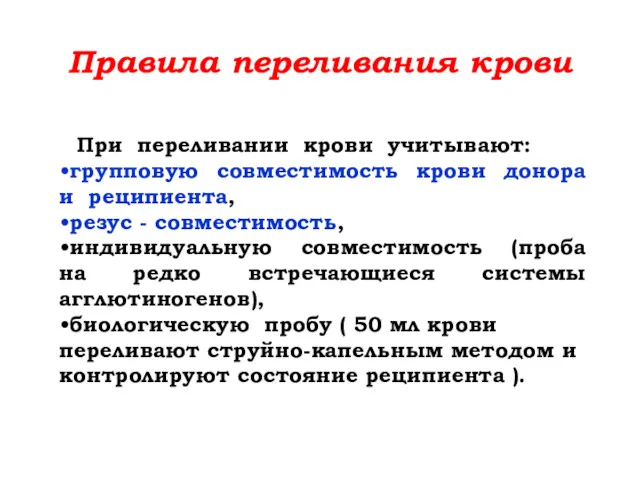 Правила переливания крови

При переливании крови учитывают:
•групповую совместимость крови донора и реципиента,
•резус - совместимость,
•индивидуальную совместимость (проба на редко встречающиеся системы агглютиногенов),
•биологическую пробу ( 50 мл крови переливают струйно-капельным методом и контролируют состояние реципиента ).